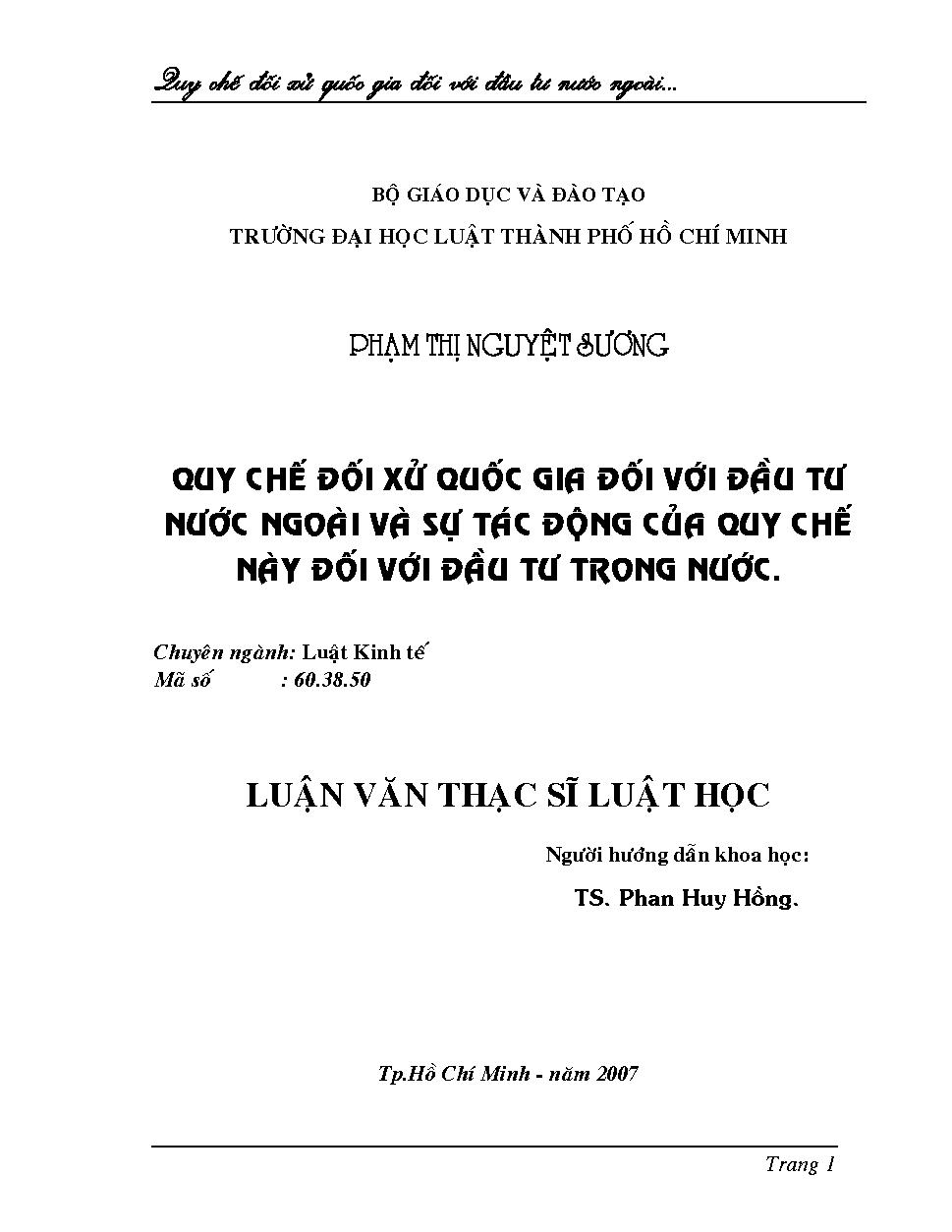 Quy chế đối xử quốc gia đối với đầu tư nước ngoài...

BỘ GIÁO DỤC VÀ ĐÀO TẠO
TRƯỜNG ĐẠI HỌC LUẬT THÀNH PHỐ HỒ CHÍ MINH

PHẠM THỊ NGUYỆT SƯƠNG

QUY CHẾ ĐỐI XỬ QUỐC GIA ĐỐI VỚI ĐẦU TƯ NƯỚC NGOÀI VÀ SỰ TÁC ĐỘNG CỦA QUY CHẾ NÀY ĐỐI VỚI ĐẦU TƯ TRONG NƯỚC.

Chuyên ngành: Luật Kinh tế
Mã số : 60.38.50

LUẬN VĂN THẠC SĨ LUẬT HỌC

Người hướng dẫn khoa học:
TS. Phan Huy Hồng.

Tp.Hồ Chí Minh - năm 2007

Trang 1